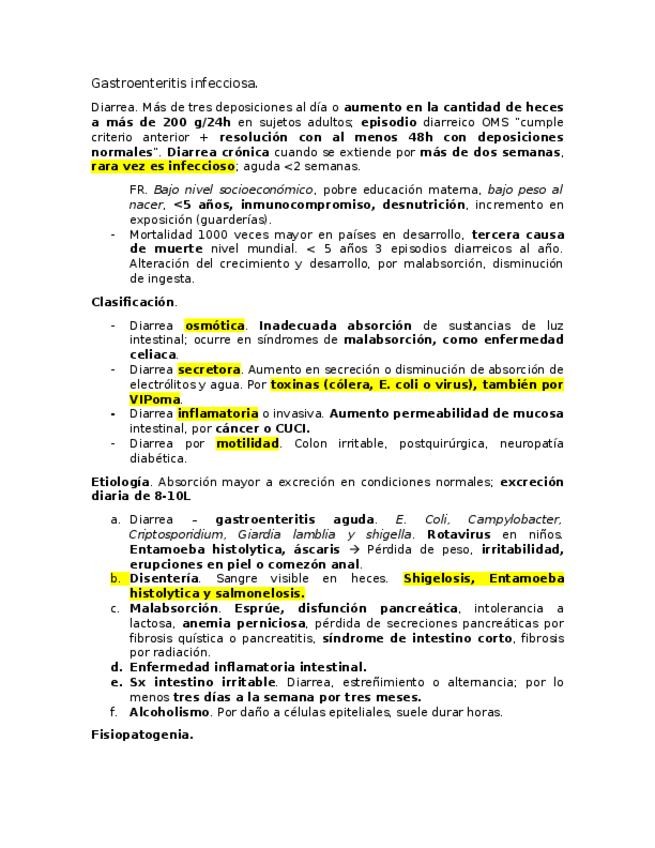 Gastroenteritis infecciosa.

Diarrea. Más de tres deposiciones al día o aumento en la cantidad de heces a más de 200 g/24h en sujetos adultos; episodio diarreico OMS "cumple criterio anterior + resolución con al menos 48h con deposiciones normales". Diarrea crónica cuando se extiende por más de dos semanas, rara vez es infeccioso; aguda <2 semanas.

FR. Bajo nivel socioeconómico, pobre educación materna, bajo peso al nacer, <5 años, inmunocompromiso, desnutrición, incremento en exposición (guarderías).
- Mortalidad 1000 veces mayor en países en desarrollo, tercera causa de muerte nivel mundial. < 5 años 3 episodios diarreicos al año. Alteración del crecimiento y desarrollo, por malabsorción, disminución de ingesta.

Clasificación.

- Diarrea osmótica. Inadecuada absorción de sustancias de luz intestinal; ocurre en síndromes de malabsorción, como enfermedad celiaca.
- Diarrea secretora. Aumento en secreción o disminución de absorción de electrólitos y agua. Por toxinas (cólera, E. coli o virus), también por VIPoma.
- Diarrea inflamatoria o invasiva. Aumento permeabilidad de mucosa intestinal, por cáncer o CUCI.
- Diarrea por motilidad. Colon irritable, postquirúrgica, neuropatía diabética.

Etiología. Absorción mayor a excreción en condiciones normales; excreción diaria de 8-10L

a. Diarrea – gastroenteritis aguda. E. Coli, Campylobacter, Criptosporidium, Giardia lamblia y shigella. Rotavirus en niños. Entamoeba histolytica, áscaris → Pérdida de peso, irritabilidad, erupciones en piel o comezón anal.
b. Disentería. Sangre visible en heces. Shigelosis, Entamoeba histolytica y salmonelosis.
c. Malabsorción. Esprúe, disfunción pancreática, intolerancia a lactosa, anemia perniciosa, pérdida de secreciones pancreáticas por fibrosis quística o pancreatitis, síndrome de intestino corto, fibrosis por radiación.
d. Enfermedad inflamatoria intestinal.
e. Sx intestino irritable. Diarrea, estreñimiento o alternancia; por lo menos tres días a la semana por tres meses.
f. Alcoholismo. Por daño a células epiteliales, suele durar horas.

Fisiopatogenia.